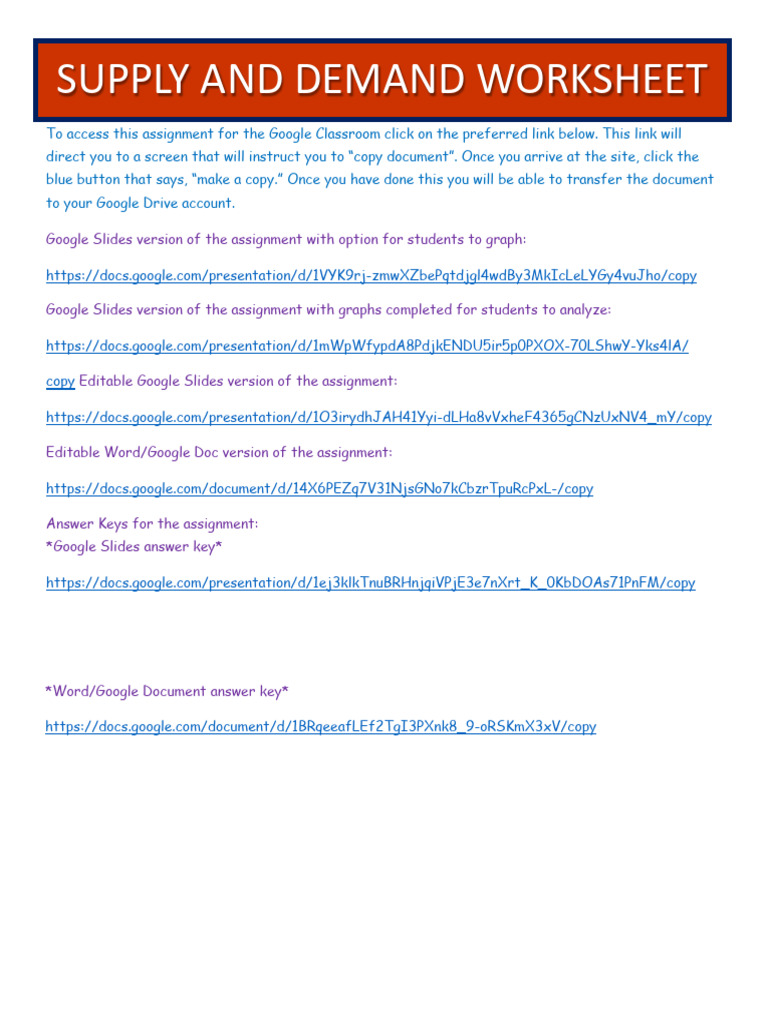 SUPPLY AND DEMAND WORKSHEET

To access this assignment for the Google Classroom click on the preferred link below. This link will direct you to a screen that will instruct you to "copy document". Once you arrive at the site, click the blue button that says, "make a copy." Once you have done this you will be able to transfer the document to your Google Drive account.

Google Slides version of the assignment with option for students to graph:

https://docs.google.com/presentation/d/1VYK9rj-zmwXZbePqtdjgl4wdBy3MkIcLeLYGy4vuJho/copy

Google Slides version of the assignment with graphs completed for students to analyze:

https://docs.google.com/presentation/d/1mWpWfypdA8PdjkENDU5ir5p0PXOX-70LShwY-Yks4lA/

copy Editable Google Slides version of the assignment:

https://docs.google.com/presentation/d/1O3irydhJAH41Yyi-dLHa8vVxheF4365gCNzUxNV4_mY/copy

Editable Word/Google Doc version of the assignment:

https://docs.google.com/document/d/14X6PEZq7V31NjsGNo7kCbzrTpuRcPxL-/copy

Answer Keys for the assignment:
*Google Slides answer key*

https://docs.google.com/presentation/d/1ej3klkTnuBRHnjqiVPjE3e7nXrt_K_0KbDOAs71PnFM/copy

*Word/Google Document answer key*

https://docs.google.com/document/d/1BRqeeafLEf2TgI3PXnk8_9-oRSKmX3xV/copy